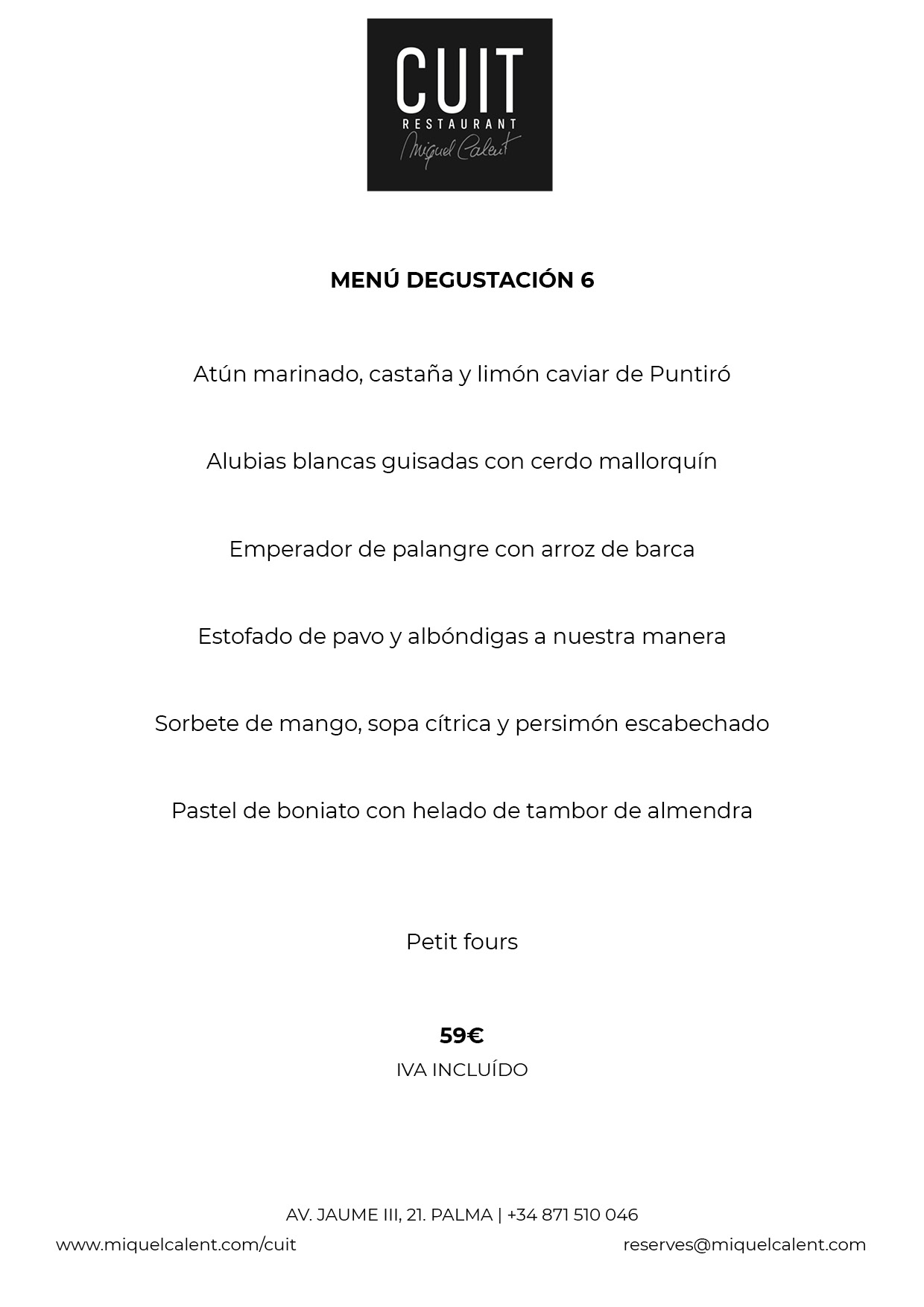 CUIT
RESTAURANT
Miquel Calent

MENÚ DEGUSTACIÓN 6

Atún marinado, castaña y limón caviar de Puntiró

Alubias blancas guisadas con cerdo mallorquín

Emperador de palangre con arroz de barca

Estofado de pavo y albóndigas a nuestra manera

Sorbete de mango, sopa cítrica y persimón escabechado

Pastel de boniato con helado de tambor de almendra

Petit fours

59€
IVA INCLUÍDO

AV. JAUME III, 21. PALMA | +34 871 510 046
www.miquelcalent.com/cuit
reserves@miquelcalent.com